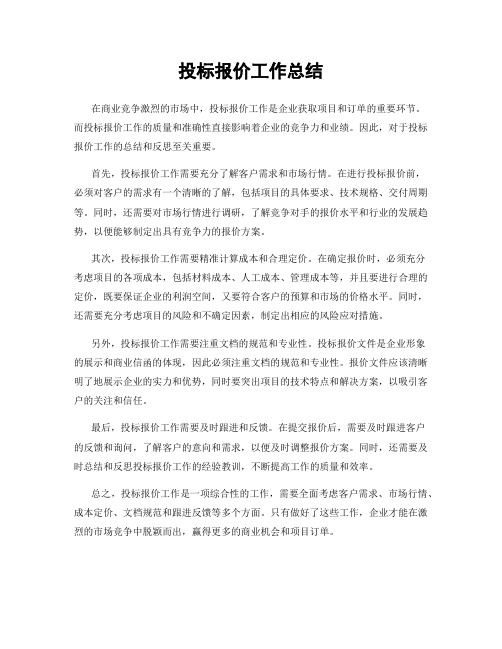 投标报价工作总结

在商业竞争激烈的市场中，投标报价工作是企业获取项目和订单的重要环节。而投标报价工作的质量和准确性直接影响着企业的竞争力和业绩。因此，对于投标报价工作的总结和反思至关重要。

首先，投标报价工作需要充分了解客户需求和市场行情。在进行投标报价前，必须对客户的需求有一个清晰的了解，包括项目的具体要求、技术规格、交付周期等。同时，还需要对市场行情进行调研，了解竞争对手的报价水平和行业的发展趋势，以便能够制定出具有竞争力的报价方案。

其次，投标报价工作需要精准计算成本和合理定价。在确定报价时，必须充分考虑项目的各项成本，包括材料成本、人工成本、管理成本等，并且要进行合理的定价，既要保证企业的利润空间，又要符合客户的预算和市场的价格水平。同时，还需要充分考虑项目的风险和不确定因素，制定出相应的风险应对措施。

另外，投标报价工作需要注重文档的规范和专业性。投标报价文件是企业形象的展示和商业信函的体现，因此必须注重文档的规范和专业性。报价文件应该清晰明了地展示企业的实力和优势，同时要突出项目的技术特点和解决方案，以吸引客户的关注和信任。

最后，投标报价工作需要及时跟进和反馈。在提交报价后，需要及时跟进客户的反馈和询问，了解客户的意向和需求，以便及时调整报价方案。同时，还需要及时总结和反思投标报价工作的经验教训，不断提高工作的质量和效率。

总之，投标报价工作是一项综合性的工作，需要全面考虑客户需求、市场行情、成本定价、文档规范和跟进反馈等多个方面。只有做好了这些工作，企业才能在激烈的市场竞争中脱颖而出，赢得更多的商业机会和项目订单。